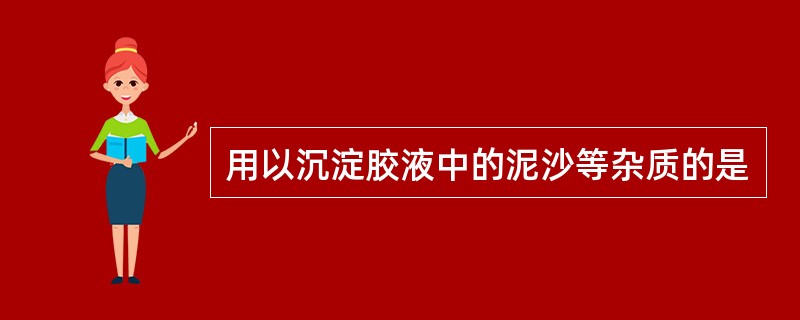 用以沉淀胶液中的泥沙等杂质的是